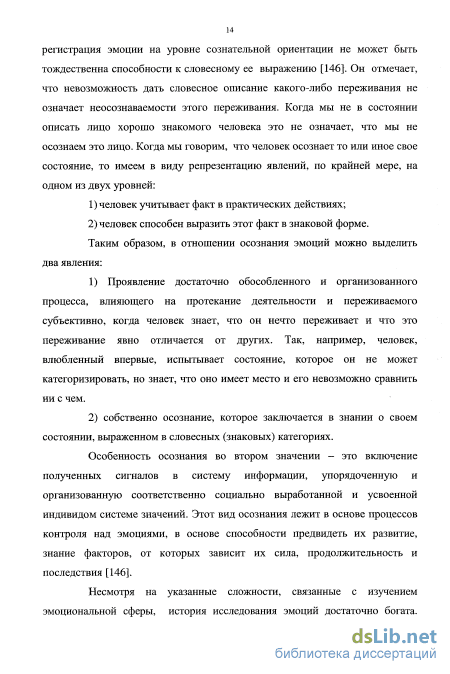 14

регистрация эмоции на уровне сознательной ориентации не может быть тождественна способности к словесному ее выражению [146]. Он отмечает, что невозможность дать словесное описание какого-либо переживания не означает неосознаваемости этого переживания. Когда мы не в состоянии описать лицо хорошо знакомого человека это не означает, что мы не осознаем это лицо. Когда мы говорим, что человек осознает то или иное свое состояние, то имеем в виду репрезентацию явлений, по крайней мере, на одном из двух уровней:

1) человек учитывает факт в практических действиях;

2) человек способен выразить этот факт в знаковой форме.

Таким образом, в отношении осознания эмоций можно выделить два явления:

1) Проявление достаточно обособленного и организованного процесса, влияющего на протекание деятельности и переживаемого субъективно, когда человек знает, что он нечто переживает и что это переживание явно отличается от других. Так, например, человек, влюбленный впервые, испытывает состояние, которое он не может категоризировать, но знает, что оно имеет место и его невозможно сравнить ни с чем.

2) собственно осознание, которое заключается в знании о своем состоянии, выраженном в словесных (знаковых) категориях.

Особенность осознания во втором значении – это включение полученных сигналов в систему информации, упорядоченную и организованную соответственно социально выработанной и усвоенной индивидом системе значений. Этот вид осознания лежит в основе процессов контроля над эмоциями, в основе способности предвидеть их развитие, знание факторов, от которых зависит их сила, продолжительность и последствия [146].

Несмотря на указанные сложности, связанные с изучением эмоциональной сферы, история исследования эмоций достаточно богата.

dsLib.net
библиотека диссертаций